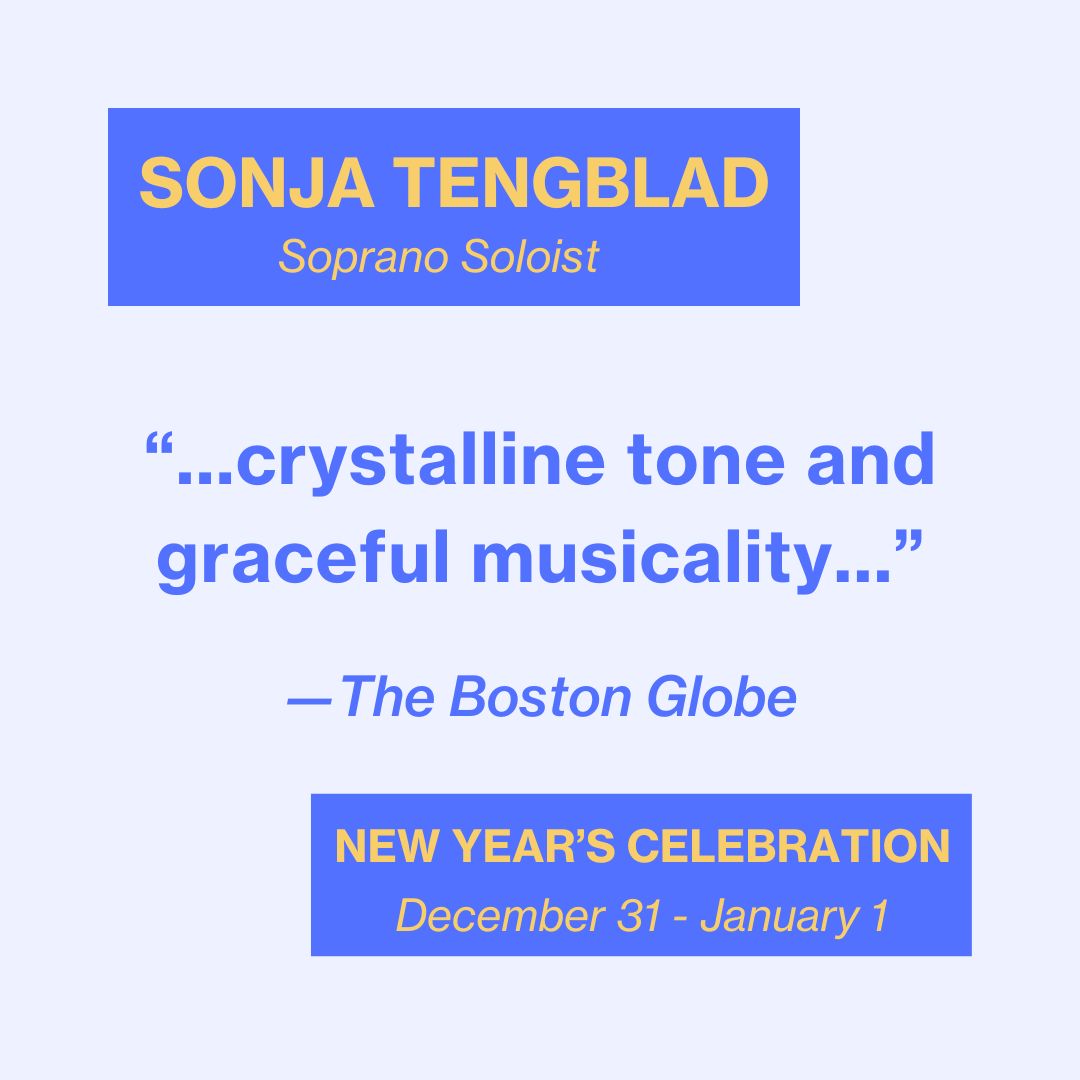 SONJA TENGBLAD
Soprano Soloist

“...crystalline tone and graceful musicality...”

—The Boston Globe

NEW YEAR’S CELEBRATION
December 31 - January 1